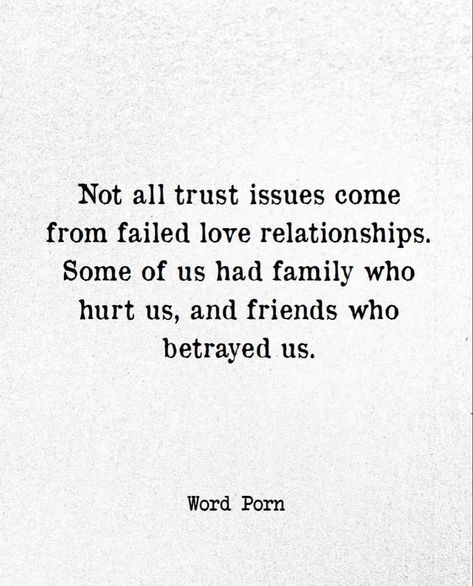 Not all trust issues come from failed love relationships. Some of us had family who hurt us, and friends who betrayed us.

Word Porn